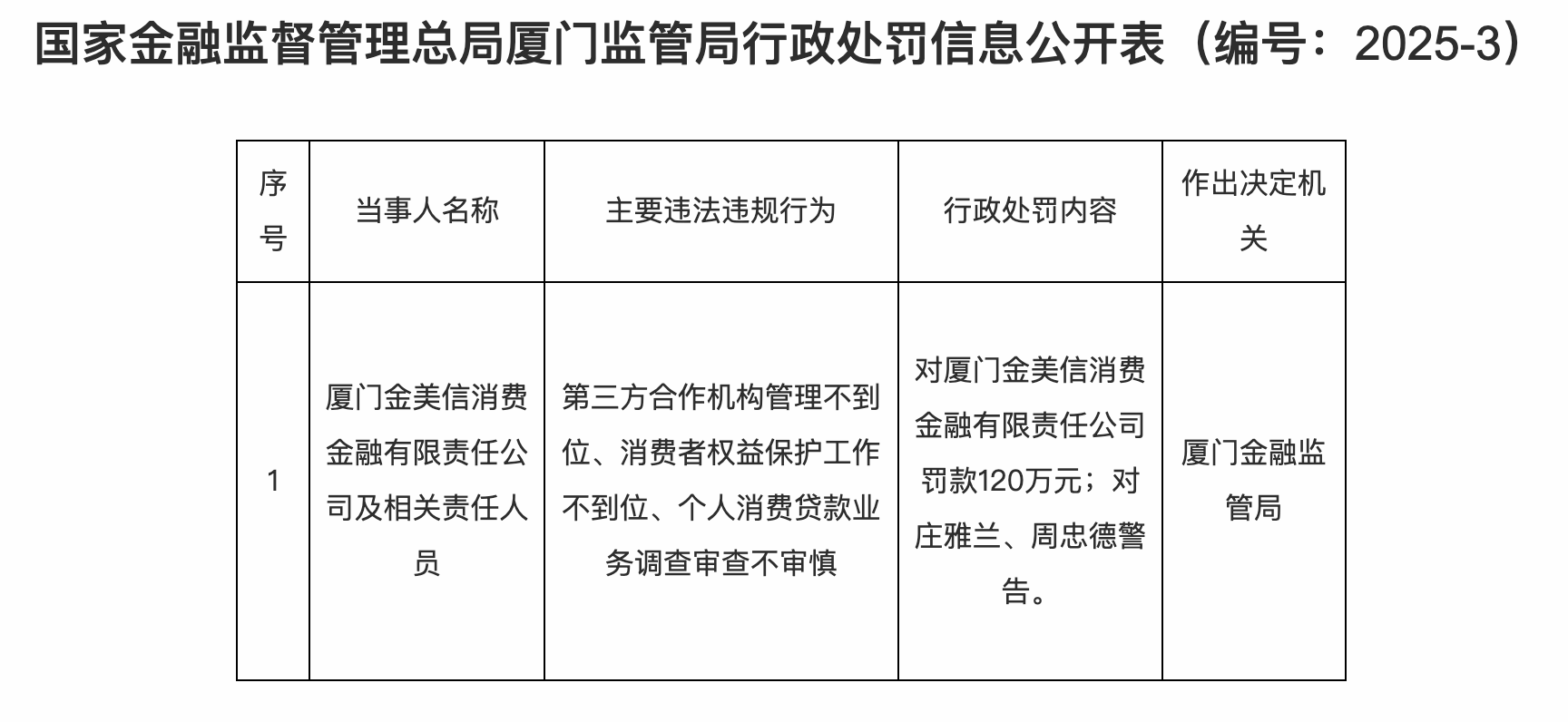 国家金融监督管理总局厦门监管局行政处罚信息公开表（编号：2025-3）

| 序号 | 当事人名称 | 主要违法违规行为 | 行政处罚内容 | 作出决定机关 |
|---|---|---|---|---|
| 1 | 厦门金美信消费金融有限责任公司及相关责任人员 | 第三方合作机构管理不到位、消费者权益保护工作不到位、个人消费贷款业务调查审查不审慎 | 对厦门金美信消费金融有限责任公司罚款120万元；对庄雅兰、周忠德警告。 | 厦门金融监管局 |